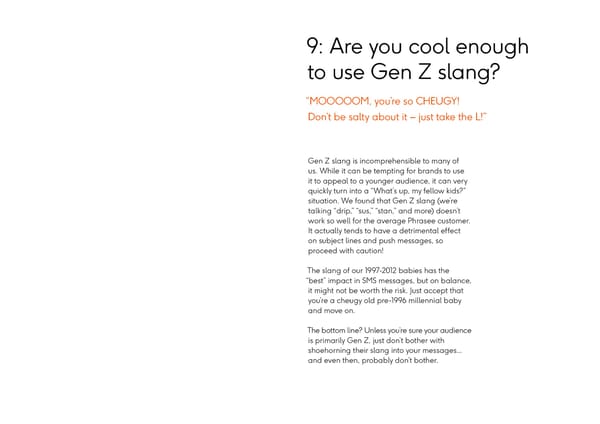 9: Are you cool enough to use Gen Z slang?

"MOOOOOM, you're so CHEUGY! Don't be salty about it – just take the L!"

Gen Z slang is incomprehensible to many of us. While it can be tempting for brands to use it to appeal to a younger audience, it can very quickly turn into a "What's up, my fellow kids?" situation. We found that Gen Z slang (we're talking "drip," "sus," "stan," and more) doesn't work so well for the average Phrasee customer. It actually tends to have a detrimental effect on subject lines and push messages, so proceed with caution!

The slang of our 1997-2012 babies has the "best" impact in SMS messages, but on balance, it might not be worth the risk. Just accept that you're a cheugy old pre-1996 millennial baby and move on.

The bottom line? Unless you're sure your audience is primarily Gen Z, just don't bother with shoehorning their slang into your messages... and even then, probably don't bother.